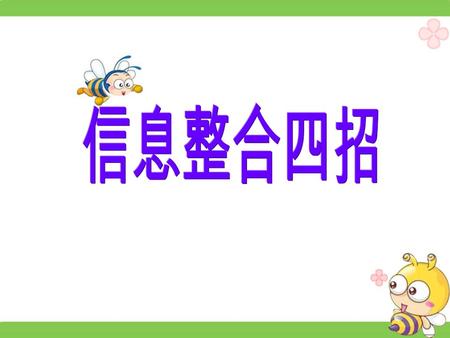 信息整合四招